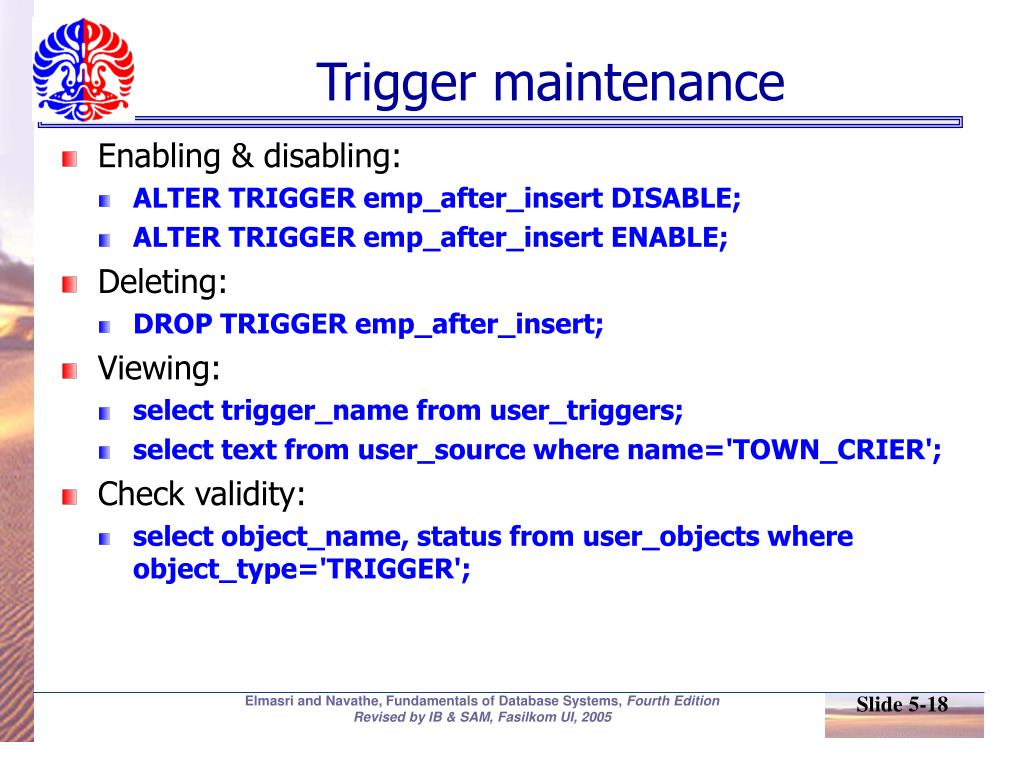 Trigger maintenance

Enabling & disabling:

ALTER TRIGGER emp_after_insert DISABLE;

ALTER TRIGGER emp_after_insert ENABLE;

Deleting:

DROP TRIGGER emp_after_insert;

Viewing:

select trigger_name from user_triggers;

select text from user_source where name='TOWN_CRIER';

Check validity:

select object_name, status from user_objects where object_type='TRIGGER';

Elmasri and Navathe, Fundamentals of Database Systems, Fourth Edition
Revised by IB & SAM, Fasilkom UI, 2005

Slide 5-18